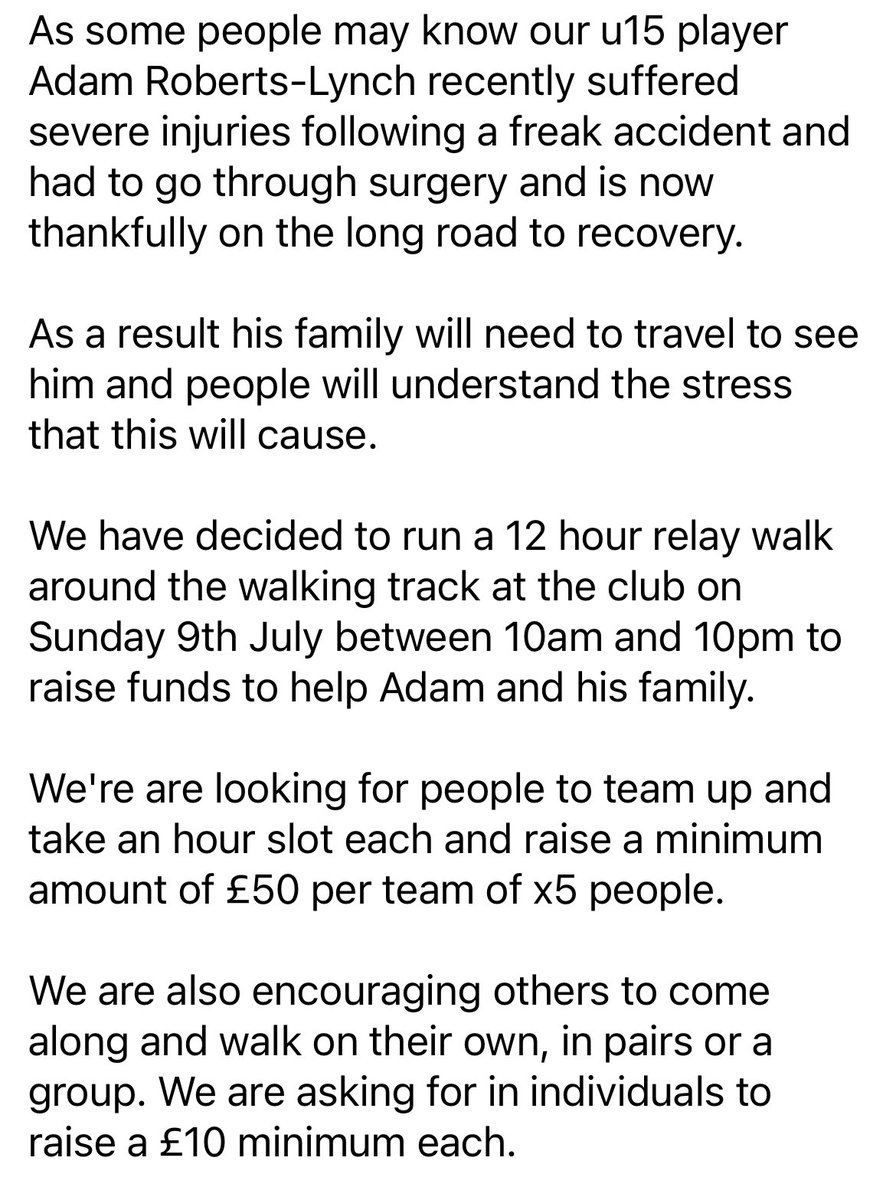 As some people may know our u15 player Adam Roberts-Lynch recently suffered severe injuries following a freak accident and had to go through surgery and is now thankfully on the long road to recovery.

As a result his family will need to travel to see him and people will understand the stress that this will cause.

We have decided to run a 12 hour relay walk around the walking track at the club on Sunday 9th July between 10am and 10pm to raise funds to help Adam and his family.

We're are looking for people to team up and take an hour slot each and raise a minimum amount of £50 per team of x5 people.

We are also encouraging others to come along and walk on their own, in pairs or a group. We are asking for in individuals to raise a £10 minimum each.